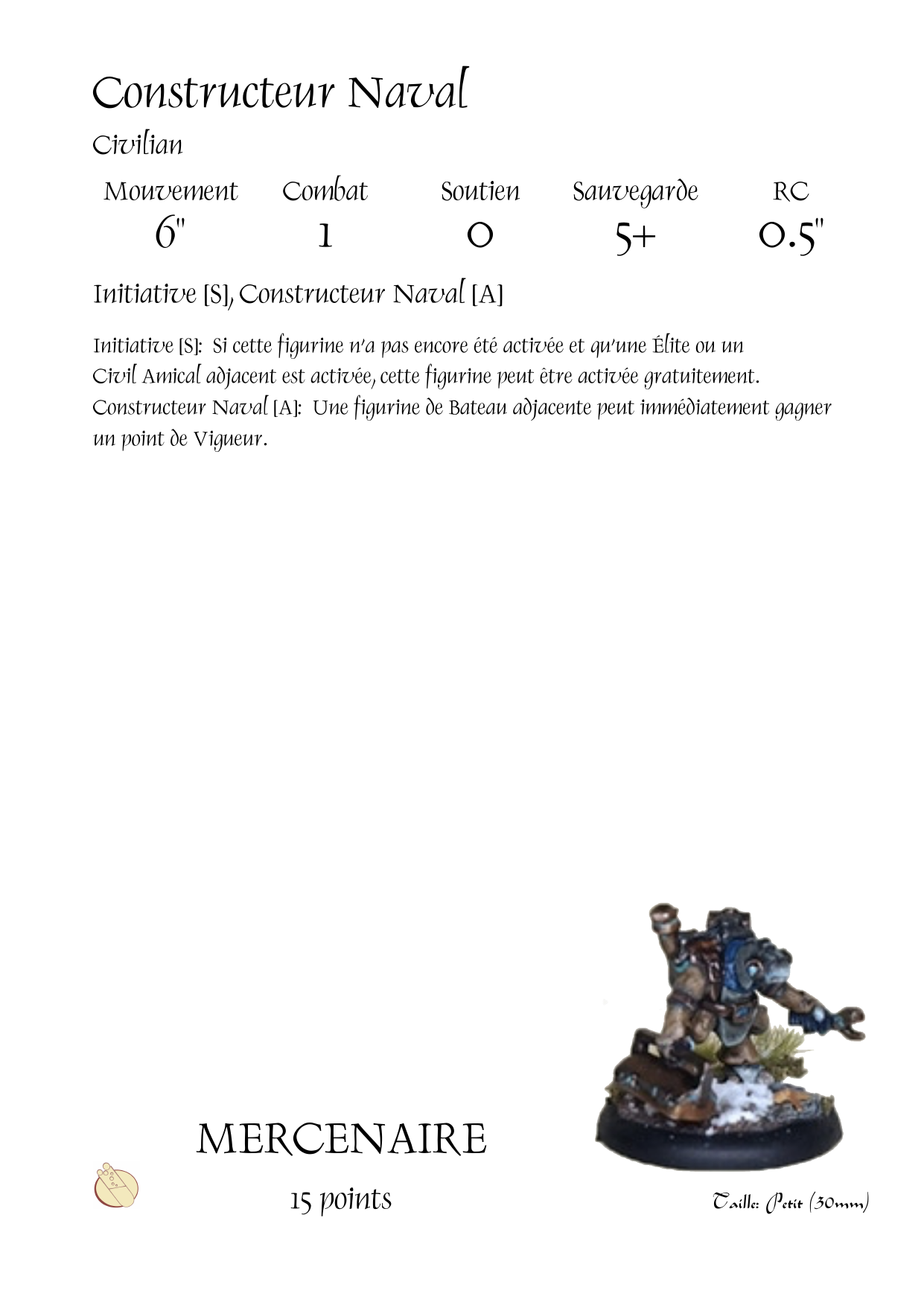 Constructeur Naval

Civilian

| Mouvement | Combat | Soutien | Sauvegarde | RC |
|---|---|---|---|---|
| 6" | 1 | 0 | 5+ | 0.5" |

Initiative [S], Constructeur Naval [A]

Initiative [S]: Si cette figurine n'a pas encore été activée et qu'une Élite ou un Civil Amical adjacent est activée, cette figurine peut être activée gratuitement.
Constructeur Naval [A]: Une figurine de Bateau adjacente peut immédiatement gagner un point de Vigueur.

MERCENAIRE

15 points

Taille: Petit (30mm)